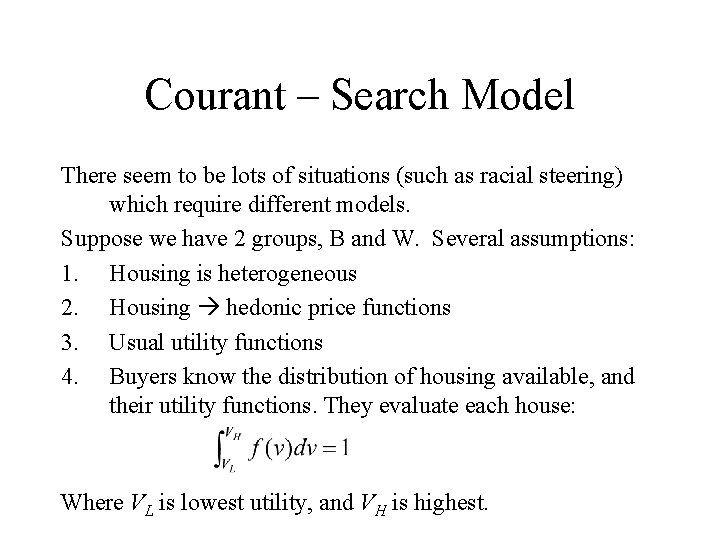 Courant – Search Model

There seem to be lots of situations (such as racial steering) which require different models.

Suppose we have 2 groups, B and W. Several assumptions:

1. Housing is heterogeneous
2. Housing → hedonic price functions
3. Usual utility functions
4. Buyers know the distribution of housing available, and their utility functions. They evaluate each house:

$\int_{V_L}^{V_H} f(v)dv = 1$

Where $V_L$ is lowest utility, and $V_H$ is highest.